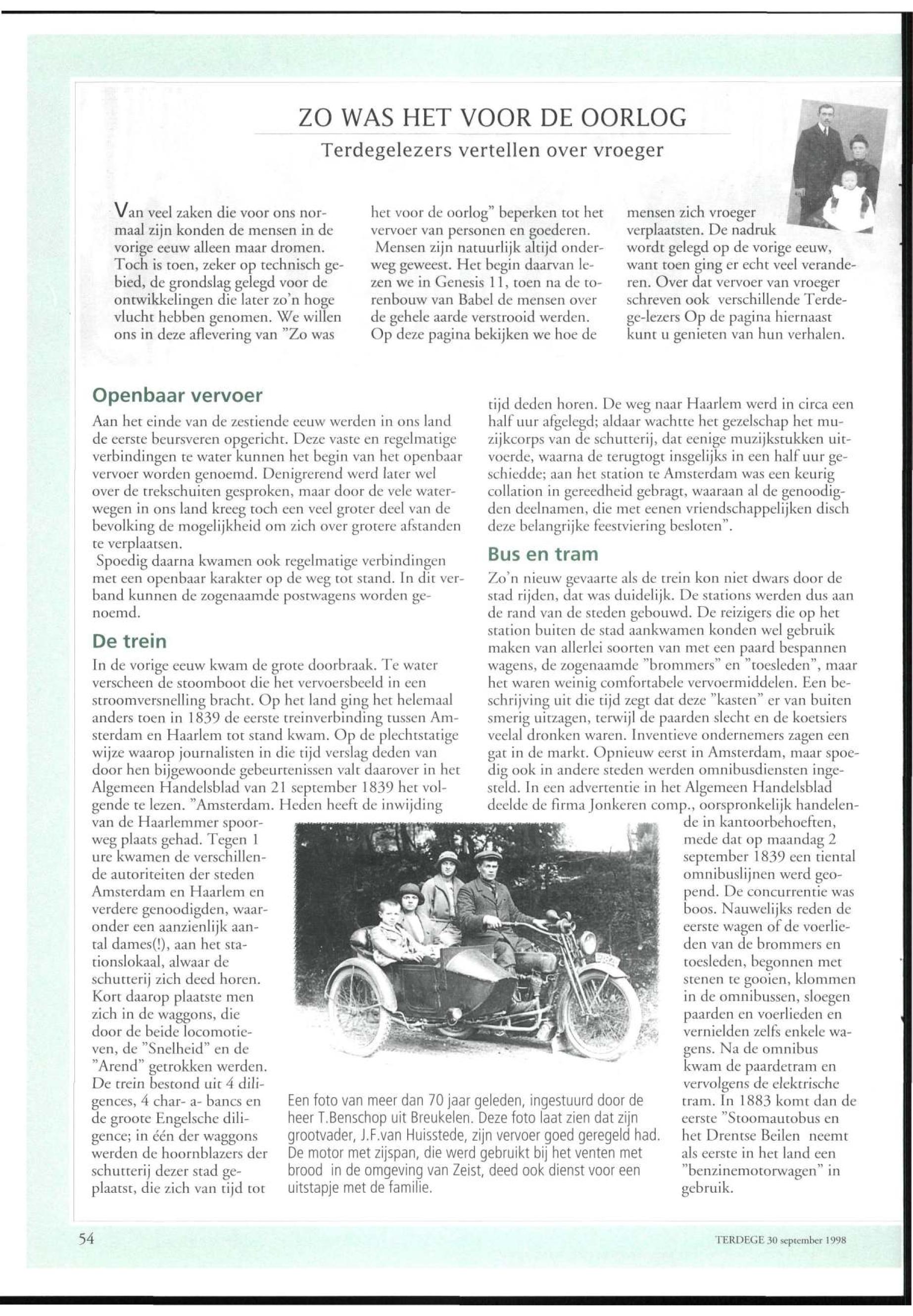 ZO WAS HET VOOR DE OORLOG

Terdegelezers vertellen over vroeger

Van veel zaken die voor ons normaal zijn konden de mensen in de vorige eeuw alleen maar dromen. Toch is toen, zeker op technisch gebied, de grondslag gelegd voor de ontwikkelingen die later zo'n hoge vlucht hebben genomen. We willen ons in deze aflevering van "Zo was het voor de oorlog" beperken tot het vervoer van personen en goederen.
Mensen zijn natuurlijk altijd onderweg geweest. Het begin daarvan lezen we in Genesis 11, toen na de torenbouw van Babel de mensen over de gehele aarde verstrooid werden. Op deze pagina bekijken we hoe de mensen zich vroeger verplaatsten. De nadruk wordt gelegd op de vorige eeuw, want toen ging er echt veel veranderen. Over dat vervoer van vroeger schreven ook verschillende Terdege-lezers Op de pagina hiernaast kunt u genieten van hun verhalen.

Openbaar vervoer

Aan het einde van de zestiende eeuw werden in ons land de eerste beursveren opgericht. Deze vaste en regelmatige verbindingen te water kunnen het begin van het openbaar vervoer worden genoemd. Denigrerend werd later wel over de trekschuiten gesproken, maar door de vele waterwegen in ons land kreeg toch een veel groter deel van de bevolking de mogelijkheid om zich over grotere afstanden te verplaatsen.
Spoedig daarna kwamen ook regelmatige verbindingen met een openbaar karakter op de weg tot stand. In dit verband kunnen de zogenaamde postwagens worden genoemd.

De trein

In de vorige eeuw kwam de grote doorbraak. Te water verscheen de stoomboot die het vervoersbeeld in een stroomversnelling bracht. Op het land ging het helemaal anders toen in 1839 de eerste treinverbinding tussen Amsterdam en Haarlem tot stand kwam. Op de plechtstatige wijze waarop journalisten in die tijd verslag deden van door hen bijgewoonde gebeurtenissen valt daarover in het Algemeen Handelsblad van 21 september 1839 het volgende te lezen. "Amsterdam. Heden heeft de inwijding van de Haarlemmer spoorweg plaats gehad. Tegen 1 ure kwamen de verschillende autoriteiten der steden Amsterdam en Haarlem en verdere genoodigden, waaronder een aanzienlijk aantal dames(!), aan het stationslokaal, alwaar de schutterij zich deed horen. Kort daarop plaatste men zich in de waggons, die door de beide locomotieven, de "Snelheid" en de "Arend" getrokken werden. De trein bestond uit 4 diligences, 4 char- a- bancs en de groote Engelsche diligence; in één der waggons werden de hoornblazers der schutterij dezer stad geplaatst, die zich van tijd tot tijd deden horen. De weg naar Haarlem werd in circa een half uur afgelegd; aldaar wachtte het gezelschap het muzijkcorps van de schutterij, dat eenige muzijkstukken uitvoerde, waarna de terugtogt insgelijks in een half uur geschiedde; aan het station te Amsterdam was een keurig collation in gereedheid gebragt, waaraan al de genoodigden deelnamen, die met eenen vriendschappelijken disch deze belangrijke feestviering besloten".

Bus en tram

Zo'n nieuw gevaarte als de trein kon niet dwars door de stad rijden, dat was duidelijk. De stations werden dus aan de rand van de steden gebouwd. De reizigers die op het station buiten de stad aankwamen konden wel gebruik maken van allerlei soorten van met een paard bespannen wagens, de zogenaamde "brommers" en "toesleden", maar het waren weinig comfortabele vervoermiddelen. Een beschrijving uit die tijd zegt dat deze "kasten" er van buiten smerig uitzagen, terwijl de paarden slecht en de koetsiers veelal dronken waren. Inventieve ondernemers zagen een gat in de markt. Opnieuw eerst in Amsterdam, maar spoedig ook in andere steden werden omnibusdiensten ingesteld. In een advertentie in het Algemeen Handelsblad deelde de firma Jonkeren comp., oorspronkelijk handelende in kantoorbehoeften, mede dat op maandag 2 september 1839 een tiental omnibuslijnen werd geopend. De concurrentie was boos. Nauwelijks reden de eerste wagen of de voerlieden van de brommers en toesleden, begonnen met stenen te gooien, klommen in de omnibussen, sloegen paarden en voerlieden en vernielden zelfs enkele wagens. Na de omnibus kwam de paardetram en vervolgens de elektrische tram. In 1883 komt dan de eerste "Stoomautobus en het Drentse Beilen neemt als eerste in het land een "benzinemotorwagen" in gebruik.

Een foto van meer dan 70 jaar geleden, ingestuurd door de heer T.Benschop uit Breukelen. Deze foto laat zien dat zijn grootvader, J.F.van Huisstede, zijn vervoer goed geregeld had. De motor met zijspan, die werd gebruikt bij het venten met brood in de omgeving van Zeist, deed ook dienst voor een uitstapje met de familie.

54

TERDEGE 30 september 1998